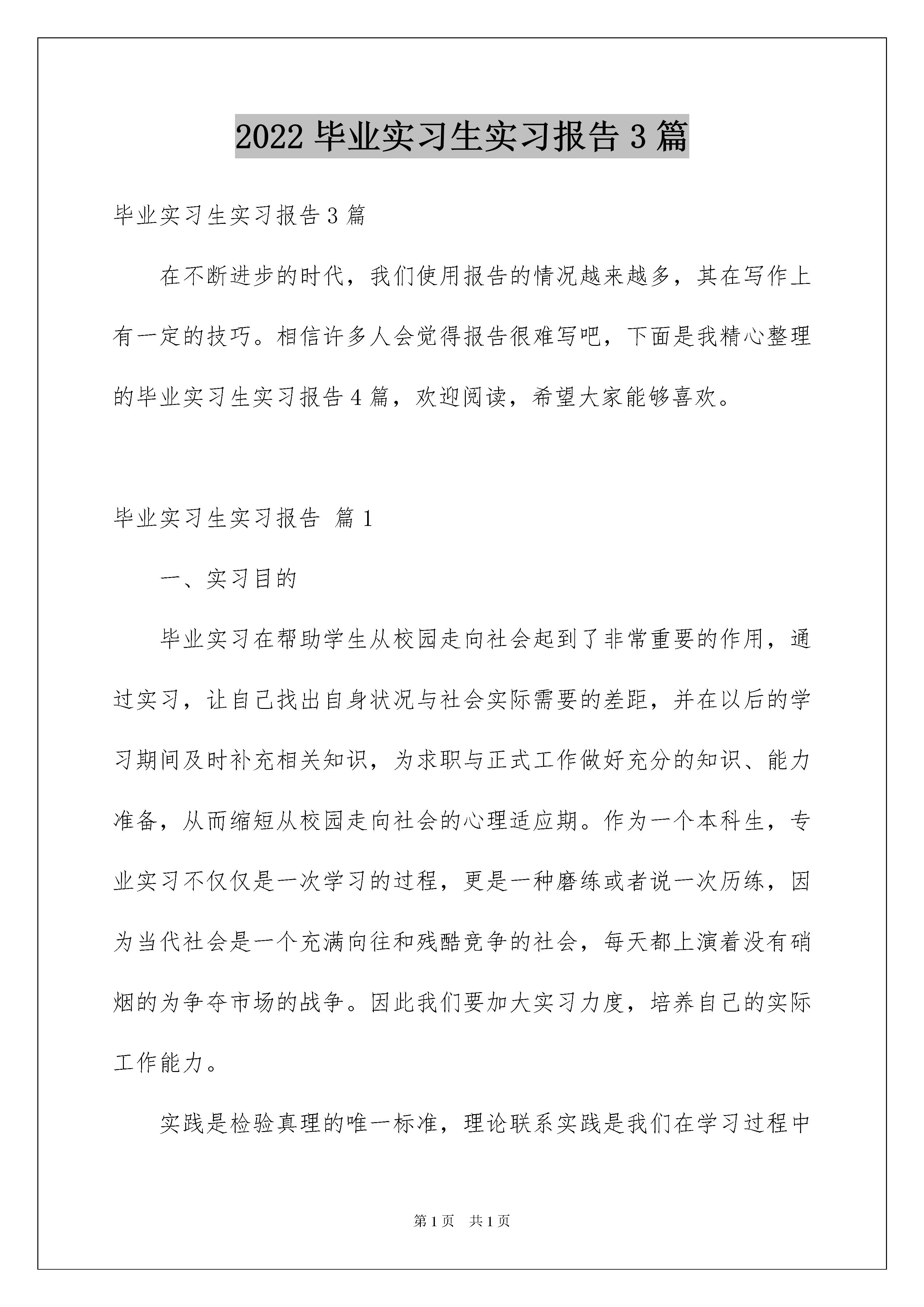 2022 毕业实习生实习报告 3 篇

毕业实习生实习报告 3 篇

在不断进步的时代，我们使用报告的情况越来越多，其在写作上有一定的技巧。相信许多人会觉得报告很难写吧，下面是我精心整理的毕业实习生实习报告 4 篇，欢迎阅读，希望大家能够喜欢。

毕业实习生实习报告 篇 1

一、实习目的

毕业实习在帮助学生从校园走向社会起到了非常重要的作用，通过实习，让自己找出自身状况与社会实际需要的差距，并在以后的学习期间及时补充相关知识，为求职与正式工作做好充分的知识、能力准备，从而缩短从校园走向社会的心理适应期。作为一个本科生，专业实习不仅仅是一次学习的过程，更是一种磨练或者说一次历练，因为当代社会是一个充满向往和残酷竞争的社会，每天都上演着没有硝烟的为争夺市场的战争。因此我们要加大实习力度，培养自己的实际工作能力。

实践是检验真理的唯一标准，理论联系实践是我们在学习过程中

第 1 页　共 1 页